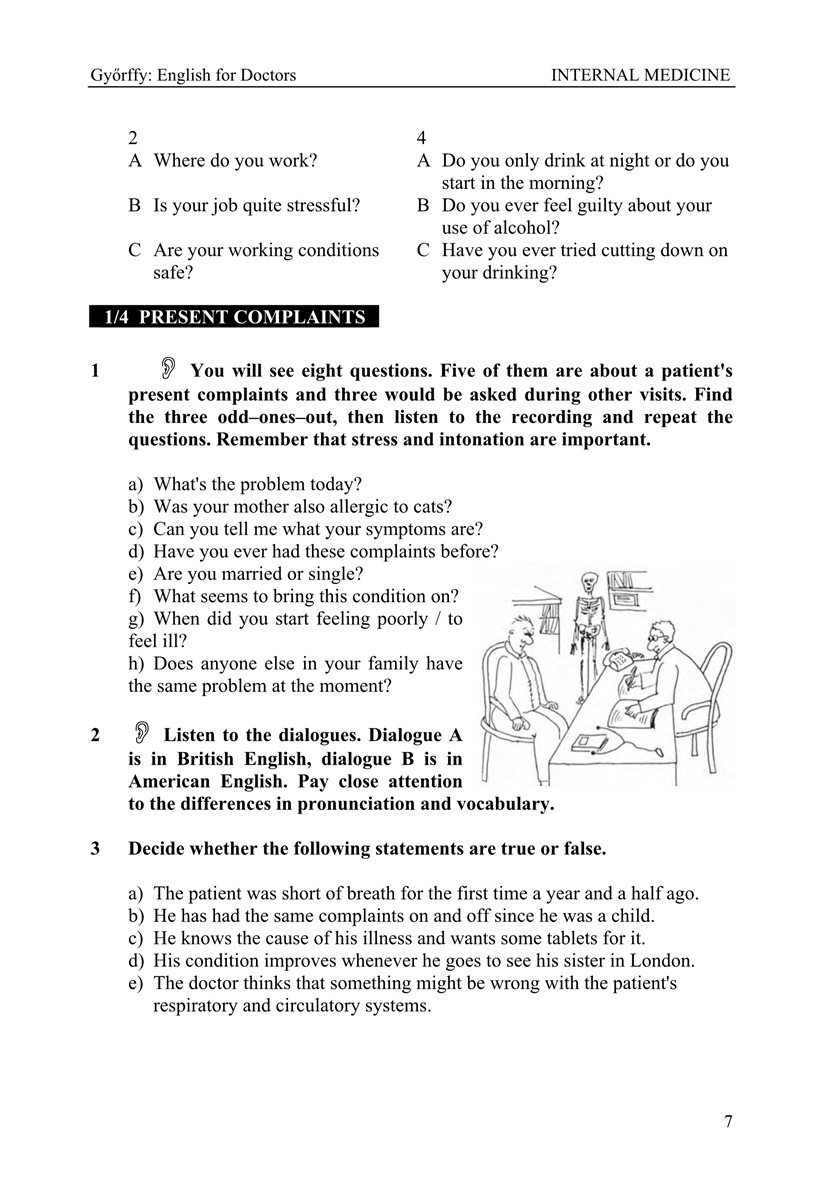 Győrffy: English for Doctors INTERNAL MEDICINE

2
A Where do you work?
B Is your job quite stressful?
C Are your working conditions safe?

4
A Do you only drink at night or do you start in the morning?
B Do you ever feel guilty about your use of alcohol?
C Have you ever tried cutting down on your drinking?

1/4 PRESENT COMPLAINTS

1 You will see eight questions. Five of them are about a patient's present complaints and three would be asked during other visits. Find the three odd–ones–out, then listen to the recording and repeat the questions. Remember that stress and intonation are important.

a) What's the problem today?
b) Was your mother also allergic to cats?
c) Can you tell me what your symptoms are?
d) Have you ever had these complaints before?
e) Are you married or single?
f) What seems to bring this condition on?
g) When did you start feeling poorly / to feel ill?
h) Does anyone else in your family have the same problem at the moment?

2 Listen to the dialogues. Dialogue A is in British English, dialogue B is in American English. Pay close attention to the differences in pronunciation and vocabulary.

3 Decide whether the following statements are true or false.

a) The patient was short of breath for the first time a year and a half ago.
b) He has had the same complaints on and off since he was a child.
c) He knows the cause of his illness and wants some tablets for it.
d) His condition improves whenever he goes to see his sister in London.
e) The doctor thinks that something might be wrong with the patient's respiratory and circulatory systems.

7